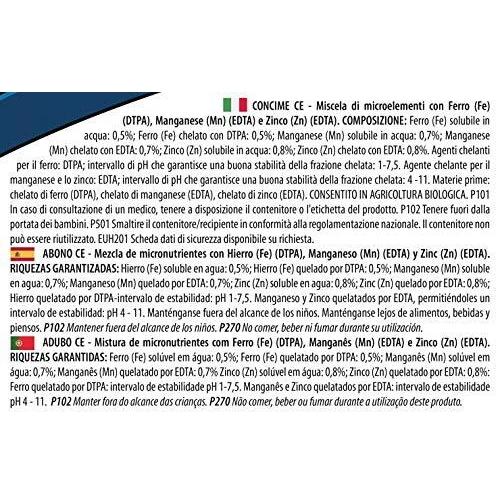 CONCIME CE - Miscela di microelementi con Ferro (Fe) (DTPA), Manganese (Mn) (EDTA) e Zinco (Zn) (EDTA). COMPOSIZIONE: Ferro (Fe) solubile in acqua: 0,5%; Ferro (Fe) chelato con DTPA: 0,5%; Manganese (Mn) solubile in acqua: 0,7%; Manganese (Mn) chelato con EDTA: 0,7%; Zinco (Zn) solubile in acqua: 0,8%; Zinco (Zn) chelato con EDTA: 0,8%. Agenti chelanti per il ferro: DTPA; intervallo di pH che garantisce una buona stabilità della frazione chelata: 1-7,5. Agente chelante per il manganese e lo zinco: EDTA; intervallo di pH che garantisce una buona stabilità della frazione chelata: 4 -11. Materie prime: chelato di ferro (DTPA), chelato di manganese (EDTA), chelato di zinco (EDTA). CONSENTITO IN AGRICOLTURA BIOLOGICA. P101 In caso di consultazione di un medico, tenere a disposizione il contenitore o l'etichetta del prodotto. P102 Tenere fuori dalla portata dei bambini. P501 Smaltire il contenitore/recipiente in conformità alla regolamentazione nazionale. Il contenitore non può essere riutilizzato. EUH201 Scheda dati di sicurezza disponibile su richiesta.

ABONO CE - Mezcla de micronutrientes con Hierro (Fe) (DTPA), Manganeso (Mn) (EDTA) y Zinc (Zn) (EDTA). RIQUEZAS GARANTIZADAS: Hierro (Fe) soluble en agua: 0,5%; Hierro (Fe) quelado por DTPA: 0,5%; Manganeso (Mn) soluble en agua: 0,7%; Manganeso (Mn) quelado por EDTA: 0,7%; Zinc (Zn) soluble en agua: 0,8%; Zinc (Zn) quelado por EDTA: 0,8%; Hierro quelatado por DTPA-intervalo de estabilidad: pH 1-7,5. Manganeso y Zinco quelatados por EDTA, permitiéndoles un intervalo de estabilidad: pH 4 - 11. Manténganse fuera del alcance de los niños. Manténganse lejos de alimentos, bebidas y piensos. P102 Mantener fuera del alcance de los niños. P270 No comer, beber ni fumar durante su utilización.

ADUBO CE - Mistura de micronutrientes com Ferro (Fe) (DTPA), Manganês (Mn) (EDTA) e Zinco (Zn) (EDTA). RIQUEZAS GARANTIDAS: Ferro (Fe) solúvel em água: 0,5%; Ferro (Fe) quelatado por DTPA: 0,5%; Manganês (Mn) solúvel em água: 0,7%; Manganês (Mn) quelatado por EDTA: 0,7% Zinco (Zn) solúvel em água: 0,8%; Zinco (Zn) quelatado por EDTA: 0,8%; Ferro quelatado por DTPA: intervalo de estabilidade pH 1-7,5. Manganês e Zinco quelatados por EDTA: intervalo de estabilidade pH 4 - 11. P102 Manter fora do alcance das crianças. P270 Não comer, beber ou fumar durante a utilização deste produto.